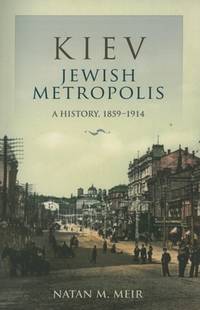 KIEV
JEWISH METROPOLIS
A HISTORY, 1859–1914

NATAN M. MEIR